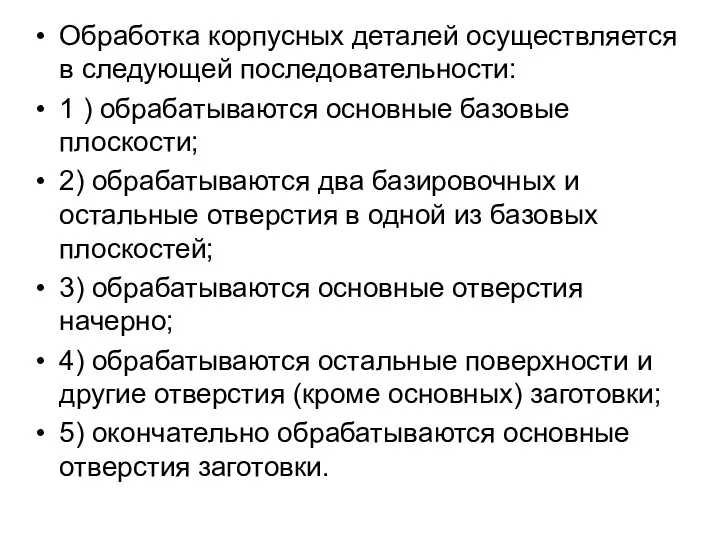 • Обработка корпусных деталей осуществляется в следующей последовательности:

• 1 ) обрабатываются основные базовые плоскости;

• 2) обрабатываются два базировочных и остальные отверстия в одной из базовых плоскостей;

• 3) обрабатываются основные отверстия начерно;

• 4) обрабатываются остальные поверхности и другие отверстия (кроме основных) заготовки;

• 5) окончательно обрабатываются основные отверстия заготовки.